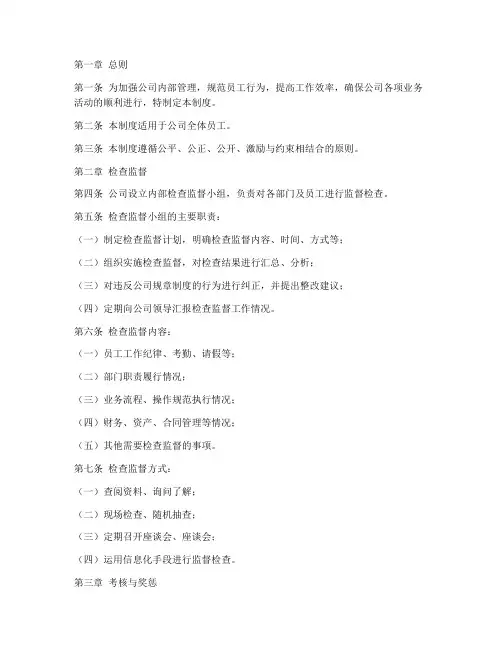 第一章 总则

第一条 为加强公司内部管理，规范员工行为，提高工作效率，确保公司各项业务活动的顺利进行，特制定本制度。

第二条 本制度适用于公司全体员工。

第三条 本制度遵循公平、公正、公开、激励与约束相结合的原则。

第二章 检查监督

第四条 公司设立内部检查监督小组，负责对各部门及员工进行监督检查。

第五条 检查监督小组的主要职责：

（一）制定检查监督计划，明确检查监督内容、时间、方式等；

（二）组织实施检查监督，对检查结果进行汇总、分析；

（三）对违反公司规章制度的行为进行纠正，并提出整改建议；

（四）定期向公司领导汇报检查监督工作情况。

第六条 检查监督内容：

（一）员工工作纪律、考勤、请假等；

（二）部门职责履行情况；

（三）业务流程、操作规范执行情况；

（四）财务、资产、合同管理等情况；

（五）其他需要检查监督的事项。

第七条 检查监督方式：

（一）查阅资料、询问了解；

（二）现场检查、随机抽查；

（三）定期召开座谈会、座谈会；

（四）运用信息化手段进行监督检查。

第三章 考核与奖惩